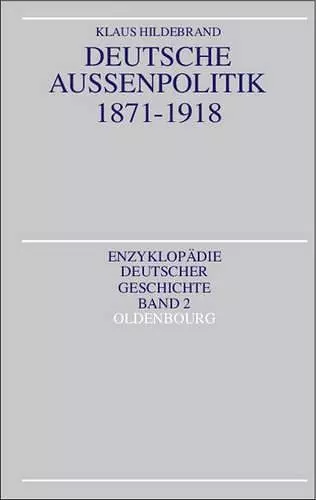 KLAUS HILDEBRAND

DEUTSCHE AUSSENPOLITIK 1871-1918

ENZYKLOPÄDIE DEUTSCHER GESCHICHTE BAND 2

OLDENBOURG